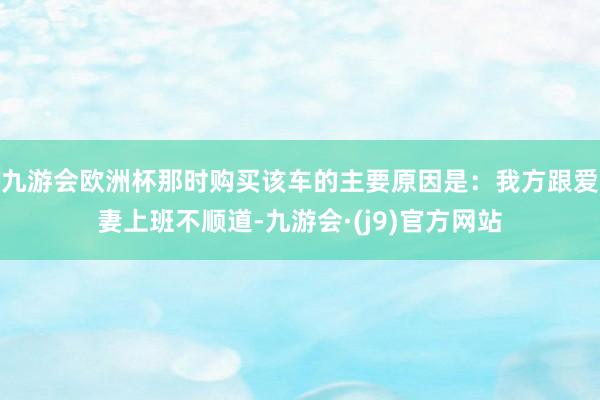 九游会欧洲杯那时购买该车的主要原因是：我方跟爱妻上班不顺道-九游会·(j9)官方网站